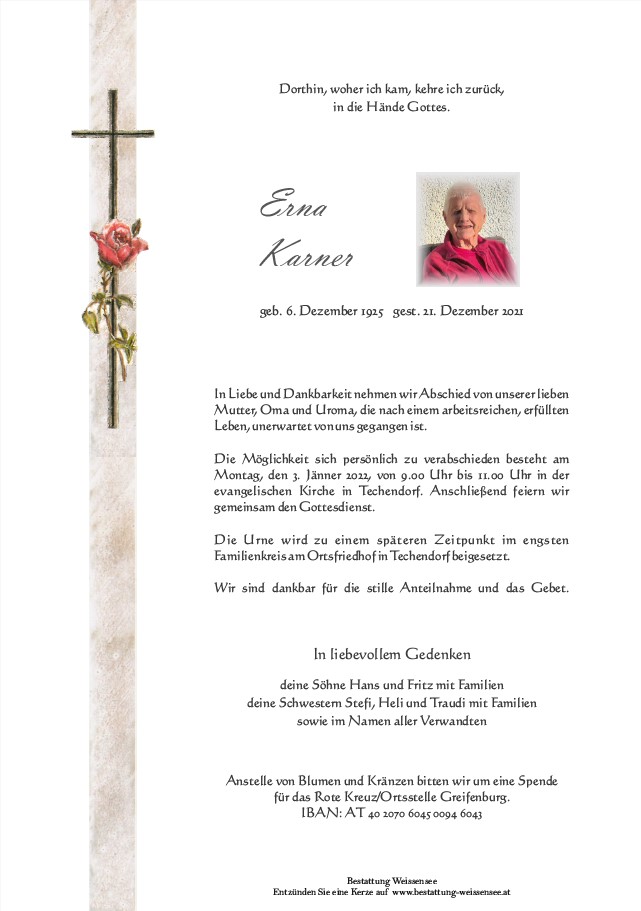 Dorthin, woher ich kam, kehre ich zurück,
in die Hände Gottes.

Erna
Karner

geb. 6. Dezember 1925 gest. 21. Dezember 2021

In Liebe und Dankbarkeit nehmen wir Abschied von unserer lieben Mutter, Oma und Uroma, die nach einem arbeitsreichen, erfüllten Leben, unerwartet von uns gegangen ist.

Die Möglichkeit sich persönlich zu verabschieden besteht am Montag, den 3. Jänner 2022, von 9.00 Uhr bis 11.00 Uhr in der evangelischen Kirche in Techendorf. Anschließend feiern wir gemeinsam den Gottesdienst.

Die Urne wird zu einem späteren Zeitpunkt im engsten Familienkreis am Ortsfriedhof in Techendorf beigesetzt.

Wir sind dankbar für die stille Anteilnahme und das Gebet.

In liebevollem Gedenken

deine Söhne Hans und Fritz mit Familien
deine Schwestern Stefi, Heli und Traudi mit Familien
sowie im Namen aller Verwandten

Anstelle von Blumen und Kränzen bitten wir um eine Spende
für das Rote Kreuz/Ortsstelle Greifenburg.
IBAN: AT 40 2070 6045 0094 6043

Bestattung Weissensee
Entzünden Sie eine Kerze auf www.bestattung-weissensee.at